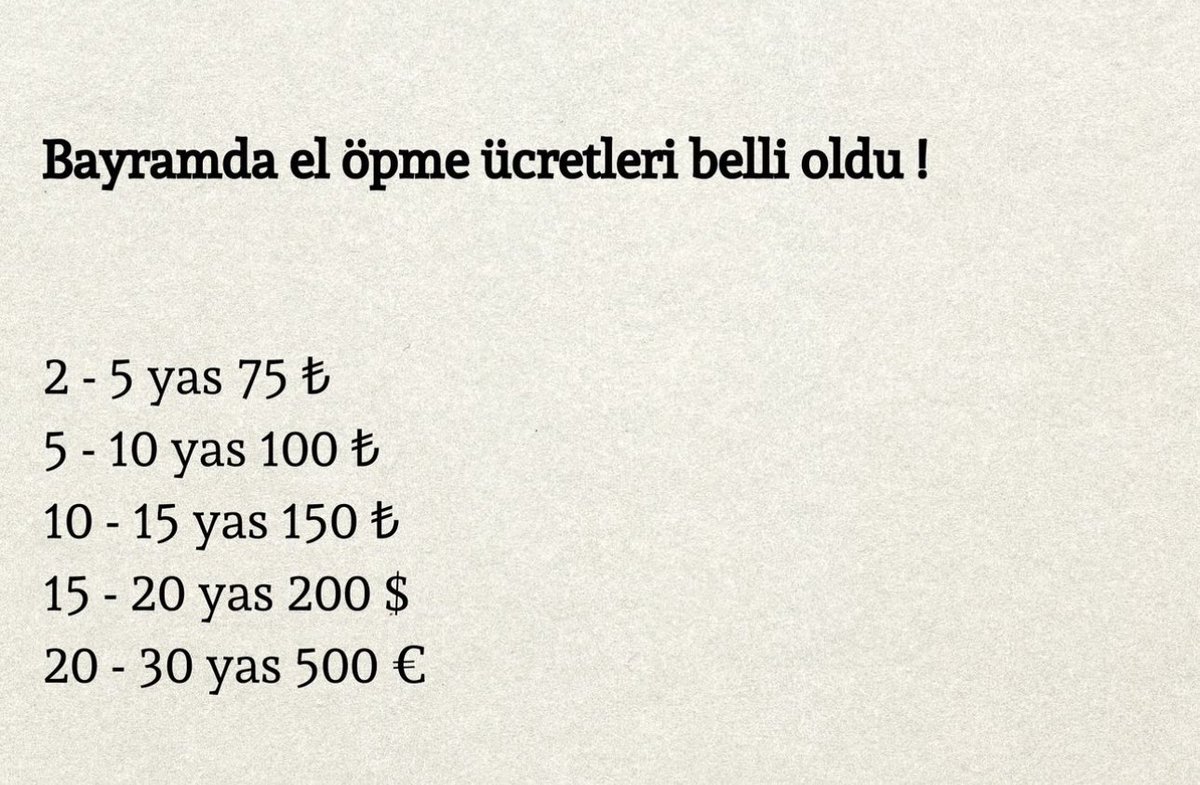 Bayramda el öpme ücretleri belli oldu !

2 - 5 yas 75 ₺
5 - 10 yas 100 ₺
10 - 15 yas 150 ₺
15 - 20 yas 200 $
20 - 30 yas 500 €